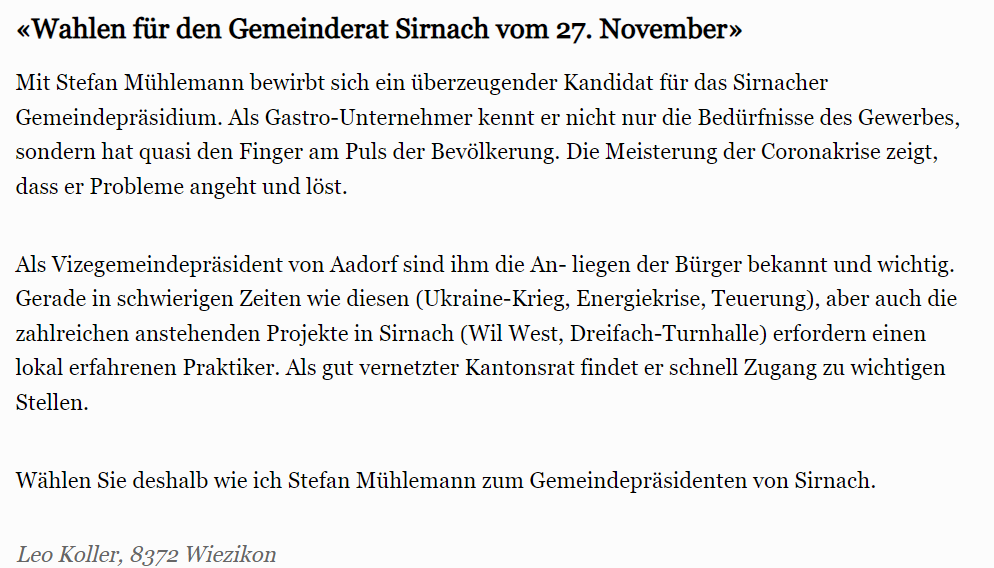 «Wahlen für den Gemeinderat Sirnach vom 27. November»

Mit Stefan Mühlemann bewirbt sich ein überzeugender Kandidat für das Sirnacher Gemeindepräsidium. Als Gastro-Unternehmer kennt er nicht nur die Bedürfnisse des Gewerbes, sondern hat quasi den Finger am Puls der Bevölkerung. Die Meisterung der Coronakrise zeigt, dass er Probleme angeht und löst.

Als Vizegemeindepräsident von Aadorf sind ihm die An- liegen der Bürger bekannt und wichtig. Gerade in schwierigen Zeiten wie diesen (Ukraine-Krieg, Energiekrise, Teuerung), aber auch die zahlreichen anstehenden Projekte in Sirnach (Wil West, Dreifach-Turnhalle) erfordern einen lokal erfahrenen Praktiker. Als gut vernetzter Kantonsrat findet er schnell Zugang zu wichtigen Stellen.

Wählen Sie deshalb wie ich Stefan Mühlemann zum Gemeindepräsidenten von Sirnach.

Leo Koller, 8372 Wiezikon